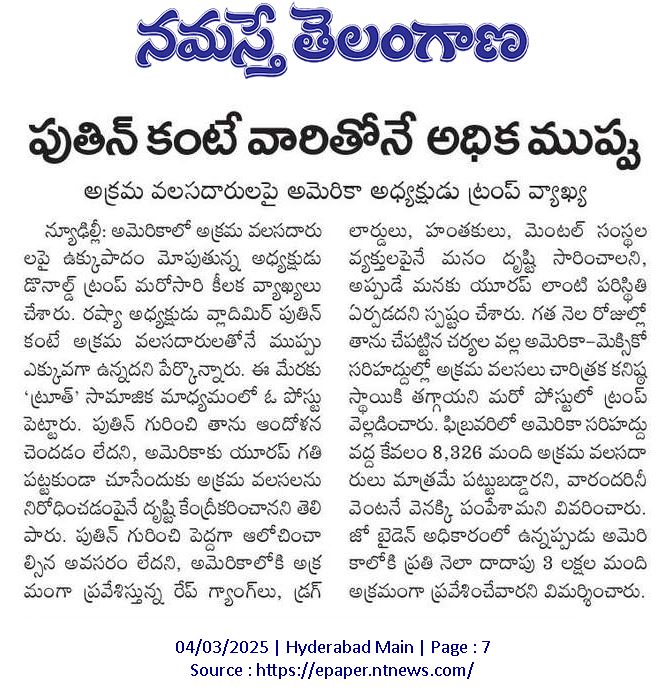 నమస్తే తెలంగాణ

పుతిన్ కంటే వారితోనే అధిక ముప్పు

అక్రమ వలసదారులపై అమెరికా అధ్యక్షుడు ట్రంప్ వ్యాఖ్య

న్యూఢిల్లీ: అమెరికాలో అక్రమ వలసదారులపై ఉక్కుపాదం మోపుతున్న అధ్యక్షుడు డొనాల్డ్ ట్రంప్ మరోసారి కీలక వ్యాఖ్యలు చేశారు. రష్యా అధ్యక్షుడు వ్లాదిమిర్ పుతిన్ కంటే అక్రమ వలసదారులతోనే ముప్పు ఎక్కువగా ఉన్నదని పేర్కొన్నారు. ఈ మేరకు 'ట్రూత్' సామాజిక మాధ్యమంలో ఓ పోస్టు పెట్టారు. పుతిన్ గురించి తాను ఆందోళన చెందడం లేదని, అమెరికాకు యూరప్ గతి పట్టకుండా చూసేందుకు అక్రమ వలసలను నిరోధించడంపైనే దృష్టి కేంద్రీకరించానని తెలిపారు. పుతిన్ గురించి పెద్దగా ఆలోచించాల్సిన అవసరం లేదని, అమెరికాలోకి అక్రమంగా ప్రవేశిస్తున్న రేప్ గ్యాంగ్‌లు, డ్రగ్ లార్డులు, హంతకులు, మెంటల్ సంస్థల వ్యక్తులపైనే మనం దృష్టి సారించాలని, అప్పుడే మనకు యూరప్ లాంటి పరిస్థితి ఏర్పడదని స్పష్టం చేశారు. గత నెల రోజుల్లో తాను చేపట్టిన చర్యల వల్ల అమెరికా-మెక్సికో సరిహద్దుల్లో అక్రమ వలసలు చారిత్రక కనిష్ఠ స్థాయికి తగ్గాయని మరో పోస్టులో ట్రంప్ వెల్లడించారు. ఫిబ్రవరిలో అమెరికా సరిహద్దు వద్ద కేవలం 8,326 మంది అక్రమ వలసదారులు మాత్రమే పట్టుబడ్డారని, వారందరినీ వెంటనే వెనక్కి పంపేశామని వివరించారు. జో బైడెన్ అధికారంలో ఉన్నప్పుడు అమెరికాలోకి ప్రతి నెలా దాదాపు 3 లక్షల మంది అక్రమంగా ప్రవేశించేవారని విమర్శించారు.

04/03/2025 | Hyderabad Main | Page : 7
Source : https://epaper.ntnews.com/